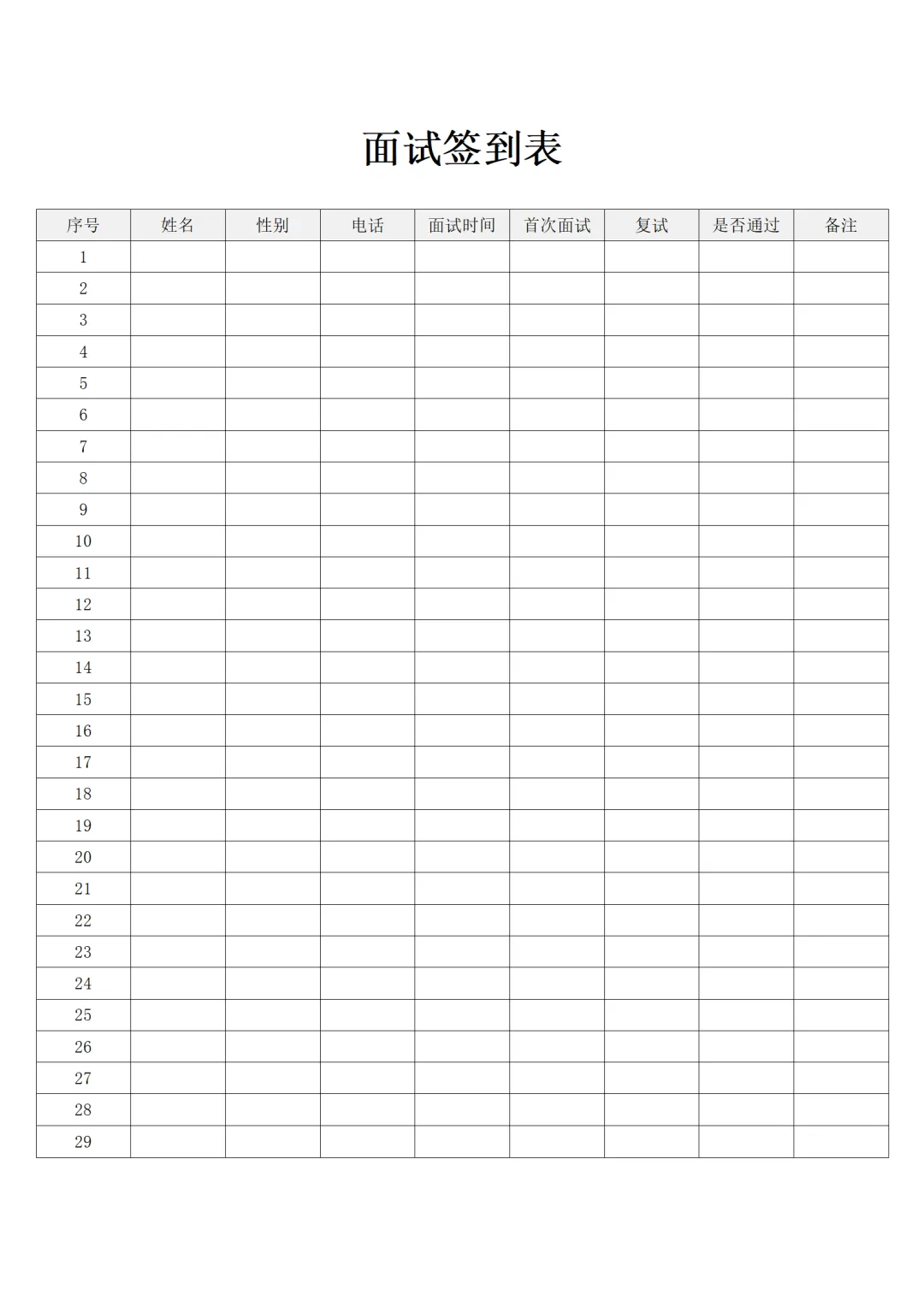 面试签到表

| 序号 | 姓名 | 性别 | 电话 | 面试时间 | 首次面试 | 复试 | 是否通过 | 备注 |
|---|---|---|---|---|---|---|---|---|
| 1 | | | | | | | | |
| 2 | | | | | | | | |
| 3 | | | | | | | | |
| 4 | | | | | | | | |
| 5 | | | | | | | | |
| 6 | | | | | | | | |
| 7 | | | | | | | | |
| 8 | | | | | | | | |
| 9 | | | | | | | | |
| 10 | | | | | | | | |
| 11 | | | | | | | | |
| 12 | | | | | | | | |
| 13 | | | | | | | | |
| 14 | | | | | | | | |
| 15 | | | | | | | | |
| 16 | | | | | | | | |
| 17 | | | | | | | | |
| 18 | | | | | | | | |
| 19 | | | | | | | | |
| 20 | | | | | | | | |
| 21 | | | | | | | | |
| 22 | | | | | | | | |
| 23 | | | | | | | | |
| 24 | | | | | | | | |
| 25 | | | | | | | | |
| 26 | | | | | | | | |
| 27 | | | | | | | | |
| 28 | | | | | | | | |
| 29 | | | | | | | | |